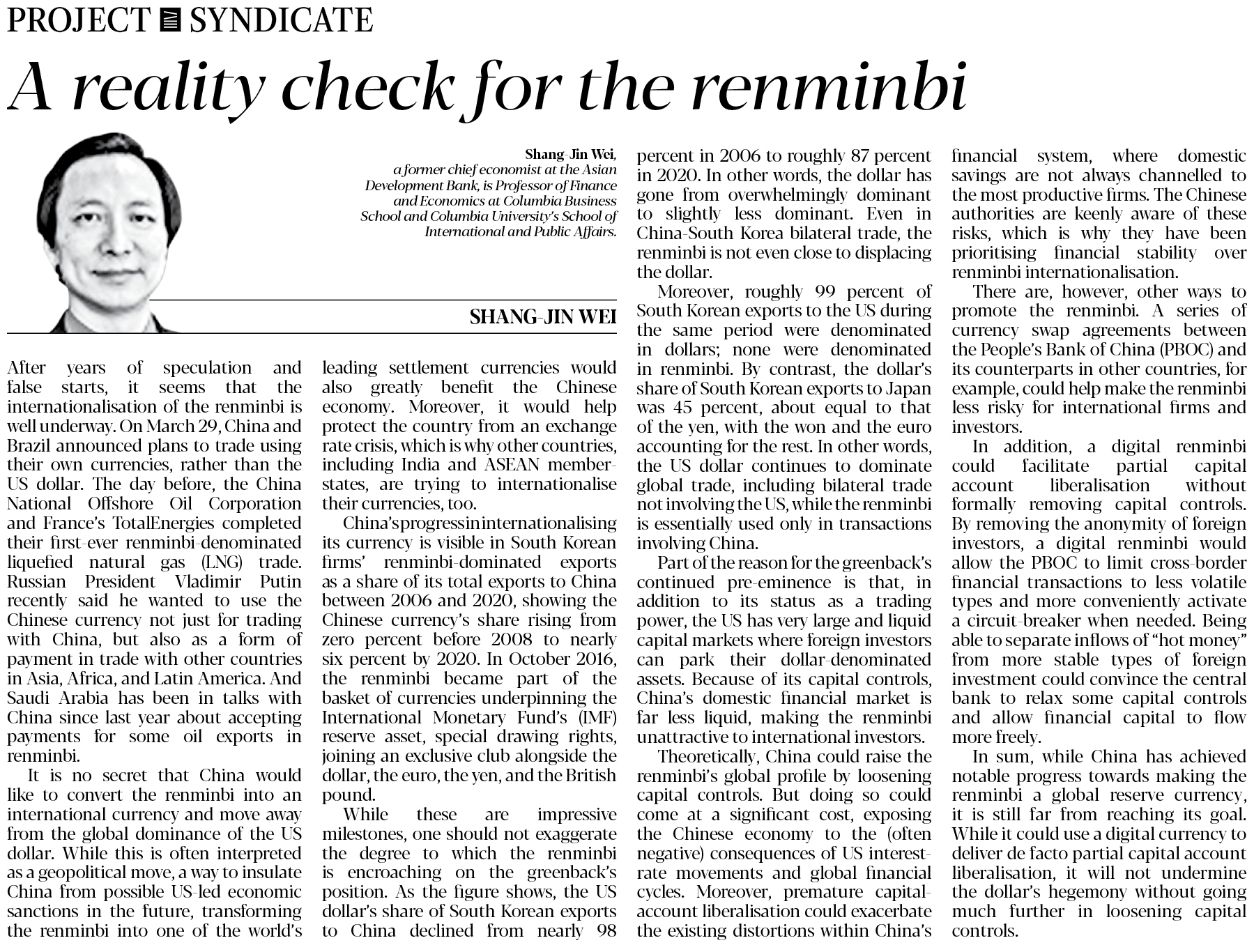 PROJECT SYNDICATE

A reality check for the renminbi

Shang-Jin Wei, a former chief economist at the Asian Development Bank, is Professor of Finance and Economics at Columbia Business School and Columbia University's School of International and Public Affairs.

SHANG-JIN WEI

After years of speculation and false starts, it seems that the internationalisation of the renminbi is well underway. On March 29, China and Brazil announced plans to trade using their own currencies, rather than the US dollar. The day before, the China National Offshore Oil Corporation and France's TotalEnergies completed their first-ever renminbi-denominated liquefied natural gas (LNG) trade. Russian President Vladimir Putin recently said he wanted to use the Chinese currency not just for trading with China, but also as a form of payment in trade with other countries in Asia, Africa, and Latin America. And Saudi Arabia has been in talks with China since last year about accepting payments for some oil exports in renminbi.

It is no secret that China would like to convert the renminbi into an international currency and move away from the global dominance of the US dollar. While this is often interpreted as a geopolitical move, a way to insulate China from possible US-led economic sanctions in the future, transforming the renminbi into one of the world's leading settlement currencies would also greatly benefit the Chinese economy. Moreover, it would help protect the country from an exchange rate crisis, which is why other countries, including India and ASEAN member-states, are trying to internationalise their currencies, too.

China's progress in internationalising its currency is visible in South Korean firms' renminbi-dominated exports as a share of its total exports to China between 2006 and 2020, showing the Chinese currency's share rising from zero percent before 2008 to nearly six percent by 2020. In October 2016, the renminbi became part of the basket of currencies underpinning the International Monetary Fund's (IMF) reserve asset, special drawing rights, joining an exclusive club alongside the dollar, the euro, the yen, and the British pound.

While these are impressive milestones, one should not exaggerate the degree to which the renminbi is encroaching on the greenback's position. As the figure shows, the US dollar's share of South Korean exports to China declined from nearly 98 percent in 2006 to roughly 87 percent in 2020. In other words, the dollar has gone from overwhelmingly dominant to slightly less dominant. Even in China-South Korea bilateral trade, the renminbi is not even close to displacing the dollar.

Moreover, roughly 99 percent of South Korean exports to the US during the same period were denominated in dollars; none were denominated in renminbi. By contrast, the dollar's share of South Korean exports to Japan was 45 percent, about equal to that of the yen, with the won and the euro accounting for the rest. In other words, the US dollar continues to dominate global trade, including bilateral trade not involving the US, while the renminbi is essentially used only in transactions involving China.

Part of the reason for the greenback's continued pre-eminence is that, in addition to its status as a trading power, the US has very large and liquid capital markets where foreign investors can park their dollar-denominated assets. Because of its capital controls, China's domestic financial market is far less liquid, making the renminbi unattractive to international investors.

Theoretically, China could raise the renminbi's global profile by loosening capital controls. But doing so could come at a significant cost, exposing the Chinese economy to the (often negative) consequences of US interest-rate movements and global financial cycles. Moreover, premature capital-account liberalisation could exacerbate the existing distortions within China's financial system, where domestic savings are not always channelled to the most productive firms. The Chinese authorities are keenly aware of these risks, which is why they have been prioritising financial stability over renminbi internationalisation.

There are, however, other ways to promote the renminbi. A series of currency swap agreements between the People's Bank of China (PBOC) and its counterparts in other countries, for example, could help make the renminbi less risky for international firms and investors.

In addition, a digital renminbi could facilitate partial capital account liberalisation without formally removing capital controls. By removing the anonymity of foreign investors, a digital renminbi would allow the PBOC to limit cross-border financial transactions to less volatile types and more conveniently activate a circuit-breaker when needed. Being able to separate inflows of "hot money" from more stable types of foreign investment could convince the central bank to relax some capital controls and allow financial capital to flow more freely.

In sum, while China has achieved notable progress towards making the renminbi a global reserve currency, it is still far from reaching its goal. While it could use a digital currency to deliver de facto partial capital account liberalisation, it will not undermine the dollar's hegemony without going much further in loosening capital controls.